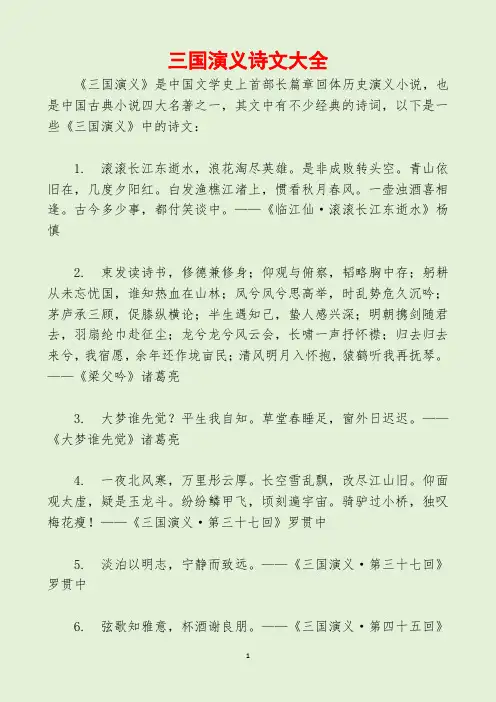 三国演义诗文大全

《三国演义》是中国文学史上首部长篇章回体历史演义小说，也是中国古典小说四大名著之一，其文中有不少经典的诗词，以下是一些《三国演义》中的诗文：

1. 滚滚长江东逝水，浪花淘尽英雄。是非成败转头空。青山依旧在，几度夕阳红。白发渔樵江渚上，惯看秋月春风。一壶浊酒喜相逢。古今多少事，都付笑谈中。——《临江仙·滚滚长江东逝水》杨慎

2. 束发读诗书，修德兼修身；仰观与俯察，韬略胸中存；躬耕从未忘忧国，谁知热血在山林；凤兮凤兮思高举，时乱势危久沉吟；茅庐承三顾，促膝纵横论；半生遇知己，蛰人感兴深；明朝携剑随君去，羽扇纶巾赴征尘；龙兮龙兮风云会，长啸一声抒怀襟；归去归去来兮，我宿愿，余年还作垅亩民；清风明月入怀抱，猿鹤听我再抚琴。——《梁父吟》诸葛亮

3. 大梦谁先觉？平生我自知。草堂春睡足，窗外日迟迟。——《大梦谁先觉》诸葛亮

4. 一夜北风寒，万里彤云厚。长空雪乱飘，改尽江山旧。仰面观太虚，疑是玉龙斗。纷纷鳞甲飞，顷刻遍宇宙。骑驴过小桥，独叹梅花瘦！——《三国演义·第三十七回》罗贯中

5. 淡泊以明志，宁静而致远。——《三国演义·第三十七回》罗贯中

6. 弦歌知雅意，杯酒谢良朋。——《三国演义·第四十五回》

1